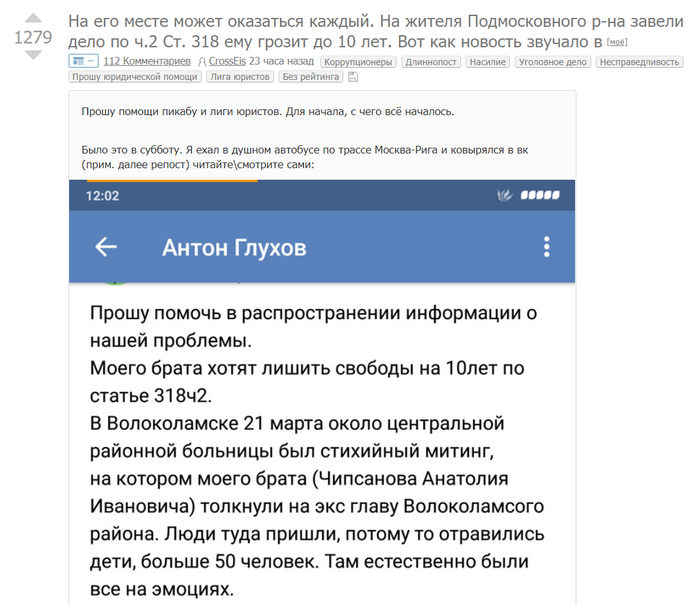 1279

На его месте может оказаться каждый. На жителя Подмосковного р-на завели дело по ч.2 Ст. 318 ему грозит до 10 лет. Вот как новость звучало в [моё]

112 Комментариев CrossEis 23 часа назад Коррупционеры Длиннопост Насилие Уголовное дело Несправедливость Прошу юридической помощи Лига юристов Без рейтинга

Прошу помощи пикабу и лиги юристов. Для начала, с чего всё началось.

Было это в субботу. Я ехал в душном автобусе по трассе Москва-Рига и ковырялся в вк (прим. далее репост) читайте\смотрите сами:

12:02

Антон Глухов

Прошу помочь в распространении информации о нашей проблемы.
Моего брата хотят лишить свободы на 10лет по статье 318ч2.
В Волоколамске 21 марта около центральной районной больницы был стихийный митинг, на котором моего брата (Чипсанова Анатолия Ивановича) толкнули на экс главу Волоколамсого района. Люди туда пришли, потому то отравились дети, больше 50 человек. Там естественно были все на эмоциях.